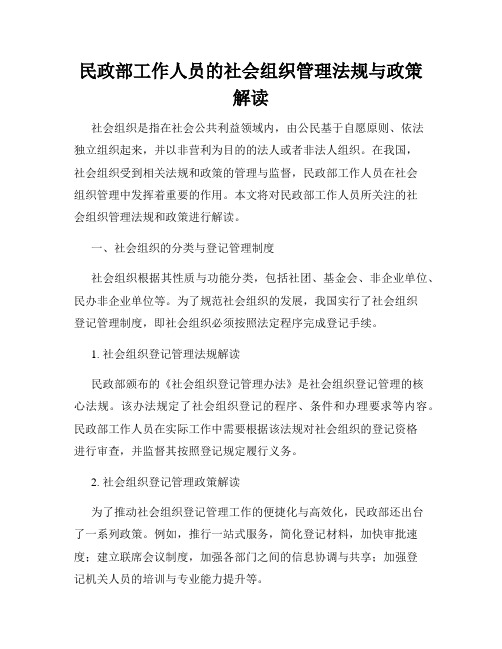 民政部工作人员的社会组织管理法规与政策解读

社会组织是指在社会公共利益领域内，由公民基于自愿原则、依法独立组织起来，并以非营利为目的的法人或者非法人组织。在我国，社会组织受到相关法规和政策的管理与监督，民政部工作人员在社会组织管理中发挥着重要的作用。本文将对民政部工作人员所关注的社会组织管理法规和政策进行解读。

一、社会组织的分类与登记管理制度

社会组织根据其性质与功能分类，包括社团、基金会、非企业单位、民办非企业单位等。为了规范社会组织的发展，我国实行了社会组织登记管理制度，即社会组织必须按照法定程序完成登记手续。

1. 社会组织登记管理法规解读

民政部颁布的《社会组织登记管理办法》是社会组织登记管理的核心法规。该办法规定了社会组织登记的程序、条件和办理要求等内容。民政部工作人员在实际工作中需要根据该法规对社会组织的登记资格进行审查，并监督其按照登记规定履行义务。

2. 社会组织登记管理政策解读

为了推动社会组织登记管理工作的便捷化与高效化，民政部还出台了一系列政策。例如，推行一站式服务，简化登记材料，加快审批速度；建立联席会议制度，加强各部门之间的信息协调与共享；加强登记机关人员的培训与专业能力提升等。